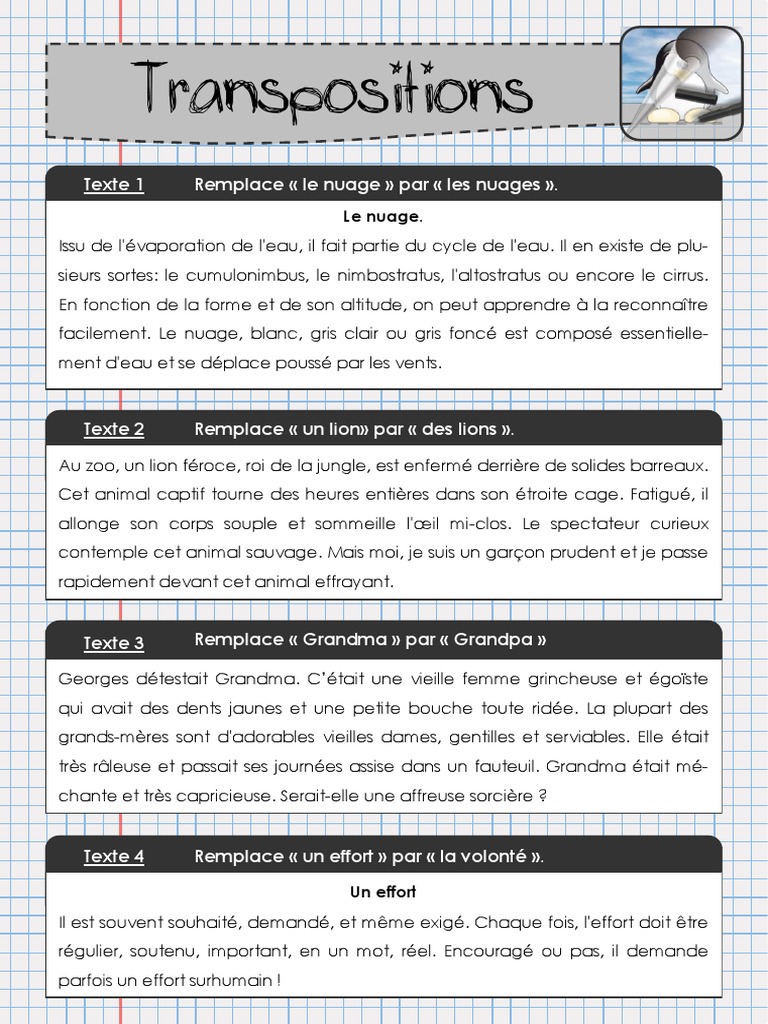 Transpositions

Texte 1 Remplace « le nuage » par « les nuages ».

Le nuage.

Issu de l'évaporation de l'eau, il fait partie du cycle de l'eau. Il en existe de plusieurs sortes: le cumulonimbus, le nimbostratus, l'altostratus ou encore le cirrus. En fonction de la forme et de son altitude, on peut apprendre à la reconnaître facilement. Le nuage, blanc, gris clair ou gris foncé est composé essentiellement d'eau et se déplace poussé par les vents.

Texte 2 Remplace « un lion» par « des lions ».

Au zoo, un lion féroce, roi de la jungle, est enfermé derrière de solides barreaux. Cet animal captif tourne des heures entières dans son étroite cage. Fatigué, il allonge son corps souple et sommeille l'œil mi-clos. Le spectateur curieux contemple cet animal sauvage. Mais moi, je suis un garçon prudent et je passe rapidement devant cet animal effrayant.

Texte 3 Remplace « Grandma » par « Grandpa »

Georges détestait Grandma. C'était une vieille femme grincheuse et égoïste qui avait des dents jaunes et une petite bouche toute ridée. La plupart des grands-mères sont d'adorables vieilles dames, gentilles et serviables. Elle était très râleuse et passait ses journées assise dans un fauteuil. Grandma était méchante et très capricieuse. Serait-elle une affreuse sorcière ?

Texte 4 Remplace « un effort » par « la volonté ».

Un effort

Il est souvent souhaité, demandé, et même exigé. Chaque fois, l'effort doit être régulier, soutenu, important, en un mot, réel. Encouragé ou pas, il demande parfois un effort surhumain !